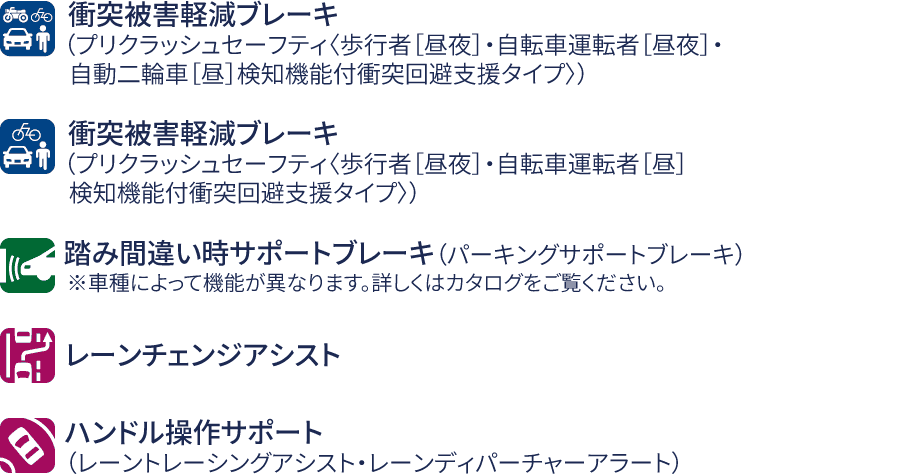 衝突被害軽減ブレーキ
（プリクラッシュセーフティ〈歩行者［昼夜］・自転車運転者［昼夜］・自動二輪車［昼］検知機能付衝突回避支援タイプ〉）

衝突被害軽減ブレーキ
（プリクラッシュセーフティ〈歩行者［昼夜］・自転車運転者［昼］検知機能付衝突回避支援タイプ〉）

踏み間違い時サポートブレーキ（パーキングサポートブレーキ）
※車種によって機能が異なります。詳しくはカタログをご覧ください。

レーンチェンジアシスト

ハンドル操作サポート
（レーントレーシングアシスト・レーンディパーチャーアラート）